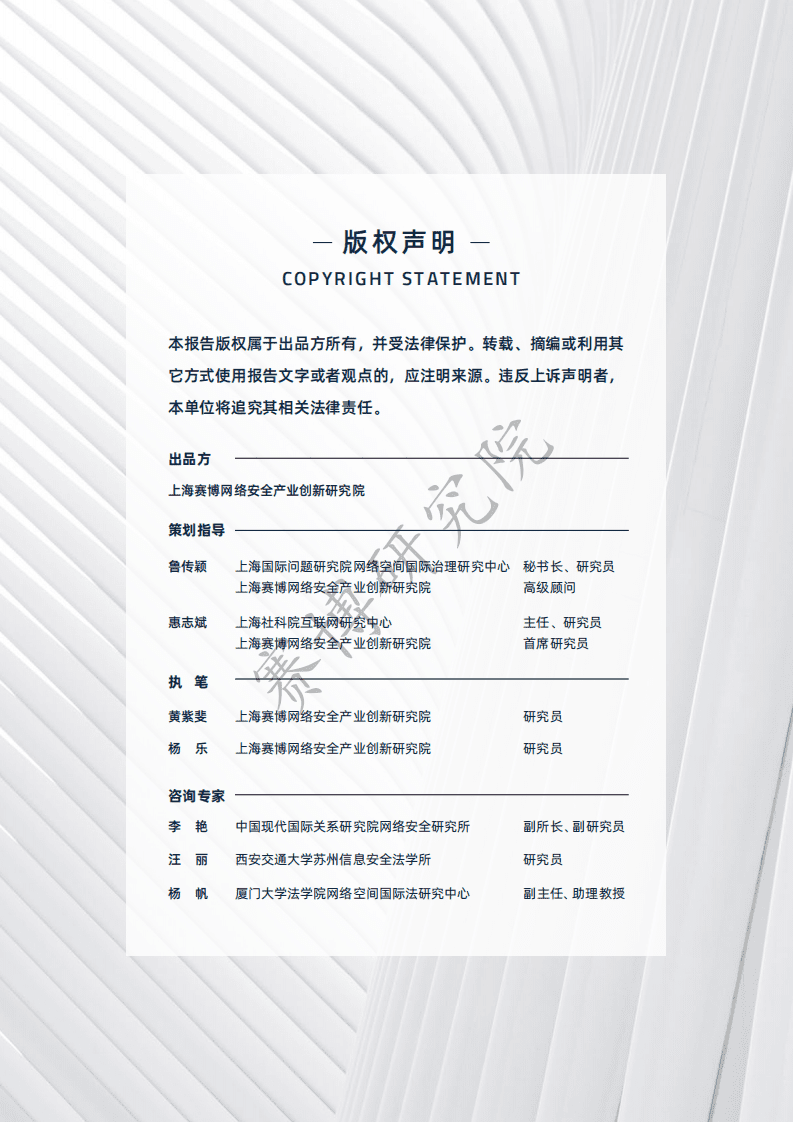 — 版权声明 —
COPYRIGHT STATEMENT

本报告版权属于出品方所有，并受法律保护。转载、摘编或利用其它方式使用报告文字或者观点的，应注明来源。违反上诉声明者，本单位将追究其相关法律责任。

出品方

上海赛博网络安全产业创新研究院

策划指导

鲁传颖 上海国际问题研究院网络空间国际治理研究中心 秘书长、研究员
上海赛博网络安全产业创新研究院 高级顾问

惠志斌 上海社科院互联网研究中心 主任、研究员
上海赛博网络安全产业创新研究院 首席研究员

执 笔

黄紫斐 上海赛博网络安全产业创新研究院 研究员

杨 乐 上海赛博网络安全产业创新研究院 研究员

咨询专家

李 艳 中国现代国际关系研究院网络安全研究所 副所长、副研究员

汪 丽 西安交通大学苏州信息安全法学所 研究员

杨 帆 厦门大学法学院网络空间国际法研究中心 副主任、助理教授

赛博研究院